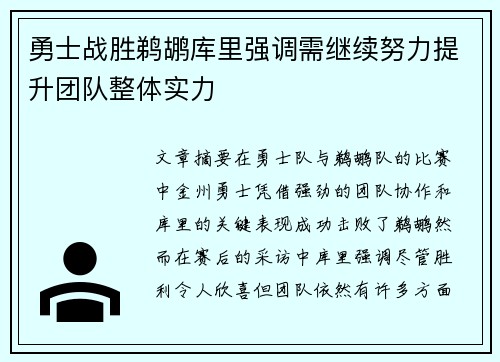 勇士战胜鹈鹕库里强调需继续努力提升团队整体实力

文章摘要在勇士队与鹈鹕队的比赛中金州勇士凭借强劲的团队协作和库里的关键表现成功击败了鹈鹕然而在赛后的采访中库里强调尽管胜利令人欣喜但团队依然有许多方面